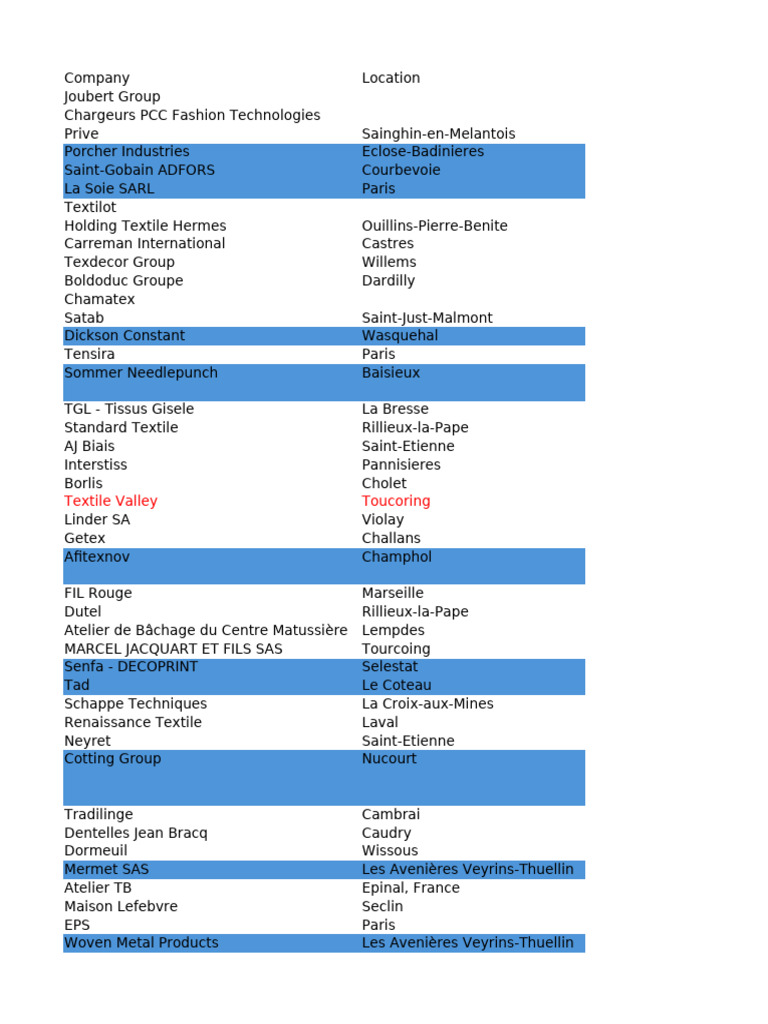 | Company | Location |
|---|---|
| Joubert Group | |
| Chargeurs PCC Fashion Technologies | |
| Prive | Sainghin-en-Melantois |
| Porcher Industries | Eclose-Badinieres |
| Saint-Gobain ADFORS | Courbevoie |
| La Soie SARL | Paris |
| Textilot | |
| Holding Textile Hermes | Ouillins-Pierre-Benite |
| Carreman International | Castres |
| Texdecor Group | Willems |
| Boldoduc Groupe | Dardilly |
| Chamatex | |
| Satab | Saint-Just-Malmont |
| Dickson Constant | Wasquehal |
| Tensira | Paris |
| Sommer Needlepunch | Baisieux |
| TGL - Tissus Gisele | La Bresse |
| Standard Textile | Rillieux-la-Pape |
| AJ Biais | Saint-Etienne |
| Interstiss | Pannisieres |
| Borlis | Cholet |
| Textile Valley | Toucoring |
| Linder SA | Violay |
| Getex | Challans |
| Afitexnov | Champhol |
| FIL Rouge | Marseille |
| Dutel | Rillieux-la-Pape |
| Atelier de Bâchage du Centre Matussière | Lempdes |
| MARCEL JACQUART ET FILS SAS | Tourcoing |
| Senfa - DECOPRINT | Selestat |
| Tad | Le Coteau |
| Schappe Techniques | La Croix-aux-Mines |
| Renaissance Textile | Laval |
| Neyret | Saint-Etienne |
| Cotting Group | Nucourt |
| Tradilinge | Cambrai |
| Dentelles Jean Bracq | Caudry |
| Dormeuil | Wissous |
| Mermet SAS | Les Avenières Veyrins-Thuellin |
| Atelier TB | Epinal, France |
| Maison Lefebvre | Seclin |
| EPS | Paris |
| Woven Metal Products | Les Avenières Veyrins-Thuellin |